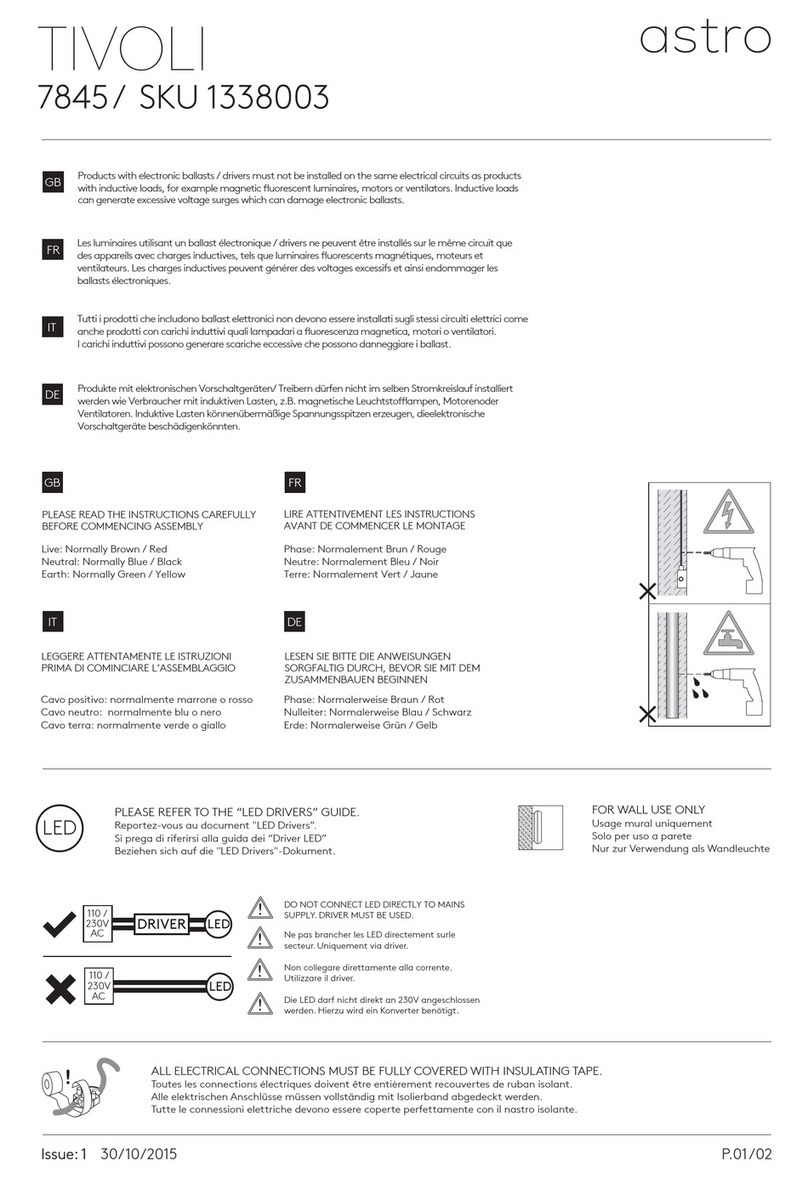 TIVOLI
7845 / SKU 1338003

astro

GB

Products with electronic ballasts / drivers must not be installed on the same electrical circuits as products with inductive loads, for example magnetic fluorescent luminaires, motors or ventilators. Inductive loads can generate excessive voltage surges which can damage electronic ballasts.

FR

Les luminaires utilisant un ballast électronique / drivers ne peuvent être installés sur le même circuit que des appareils avec charges inductives, tels que luminaires fluorescents magnétiques, moteurs et ventilateurs. Les charges inductives peuvent générer des voltages excessifs et ainsi endommager les ballasts électroniques.

IT

Tutti i prodotti che includono ballast elettronici non devono essere installati sugli stessi circuiti elettrici come anche prodotti con carichi induttivi quali lampadari a fluorescenza magnetica, motori o ventilatori. I carichi induttivi possono generare scariche eccessive che possono danneggiare i ballast.

DE

Produkte mit elektronischen Vorschaltgeräten/ Treibern dürfen nicht im selben Stromkreislauf installiert werden wie Verbraucher mit induktiven Lasten, z.B. magnetische Leuchtstofflampen, Motorenoder Ventilatoren. Induktive Lasten könnenübermäßige Spannungsspitzen erzeugen, dieelektronische Vorschaltgeräte beschädigenkönnten.

GB

PLEASE READ THE INSTRUCTIONS CAREFULLY BEFORE COMMENCING ASSEMBLY

Live: Normally Brown / Red
Neutral: Normally Blue / Black
Earth: Normally Green / Yellow

FR

LIRE ATTENTIVEMENT LES INSTRUCTIONS AVANT DE COMMENCER LE MONTAGE

Phase: Normalement Brun / Rouge
Neutre: Normalement Bleu / Noir
Terre: Normalement Vert / Jaune

IT

LEGGERE ATTENTAMENTE LE ISTRUZIONI PRIMA DI COMINCIARE L'ASSEMBLAGGIO

Cavo positivo: normalmente marrone o rosso
Cavo neutro: normalmente blu o nero
Cavo terra: normalmente verde o giallo

DE

LESEN SIE BITTE DIE ANWEISUNGEN SORGFALTIG DURCH, BEVOR SIE MIT DEM ZUSAMMENBAUEN BEGINNEN

Phase: Normalerweise Braun / Rot
Nulleiter: Normalerweise Blau / Schwarz
Erde: Normalerweise Grün / Gelb

LED

PLEASE REFER TO THE "LED DRIVERS" GUIDE.
Reportez-vous au document "LED Drivers".
Si prega di riferirsi alla guida dei "Driver LED"
Beziehen sich auf die "LED Drivers"-Dokument.

FOR WALL USE ONLY
Usage mural uniquement
Solo per uso a parete
Nur zur Verwendung als Wandleuchte

110 / 230V AC
DRIVER
LED

110 / 230V AC
LED

DO NOT CONNECT LED DIRECTLY TO MAINS SUPPLY. DRIVER MUST BE USED.

Ne pas brancher les LED directement surle secteur. Uniquement via driver.

Non collegare direttamente alla corrente. Utilizzare il driver.

Die LED darf nicht direkt an 230V angeschlossen werden. Hierzu wird ein Konverter benötigt.

ALL ELECTRICAL CONNECTIONS MUST BE FULLY COVERED WITH INSULATING TAPE.
Toutes les connections électriques doivent être entièrement recouvertes de ruban isolant.
Alle elektrischen Anschlüsse müssen vollständig mit Isolierband abgedeckt werden.
Tutte le connessioni elettriche devono essere coperte perfettamente con il nastro isolante.

Issue: 1 30/10/2015

P.01/02